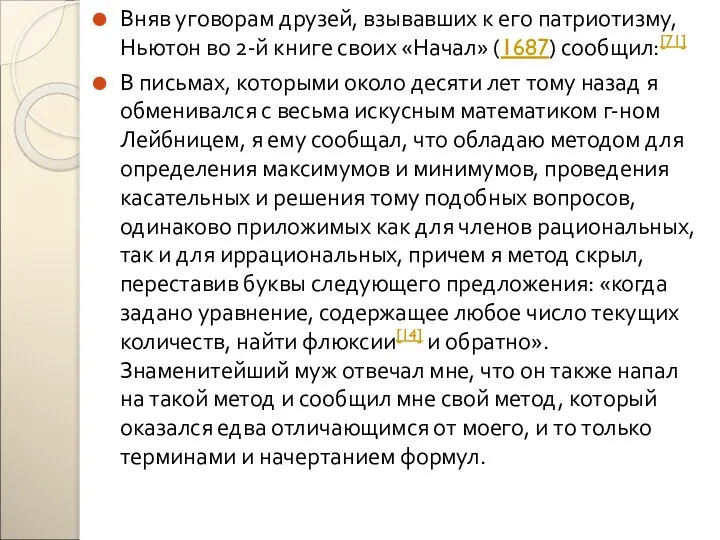 Вняв уговорам друзей, взывавших к его патриотизму, Ньютон во 2-й книге своих «Начал» (1687) сообщил:[71]

В письмах, которыми около десяти лет тому назад я обменивался с весьма искусным математиком г-ном Лейбницем, я ему сообщал, что обладаю методом для определения максимумов и минимумов, проведения касательных и решения тому подобных вопросов, одинаково приложимых как для членов рациональных, так и для иррациональных, причем я метод скрыл, переставив буквы следующего предложения: «когда задано уравнение, содержащее любое число текущих количеств, найти флюксии[14] и обратно». Знаменитейший муж отвечал мне, что он также напал на такой метод и сообщил мне свой метод, который оказался едва отличающимся от моего, и то только терминами и начертанием формул.